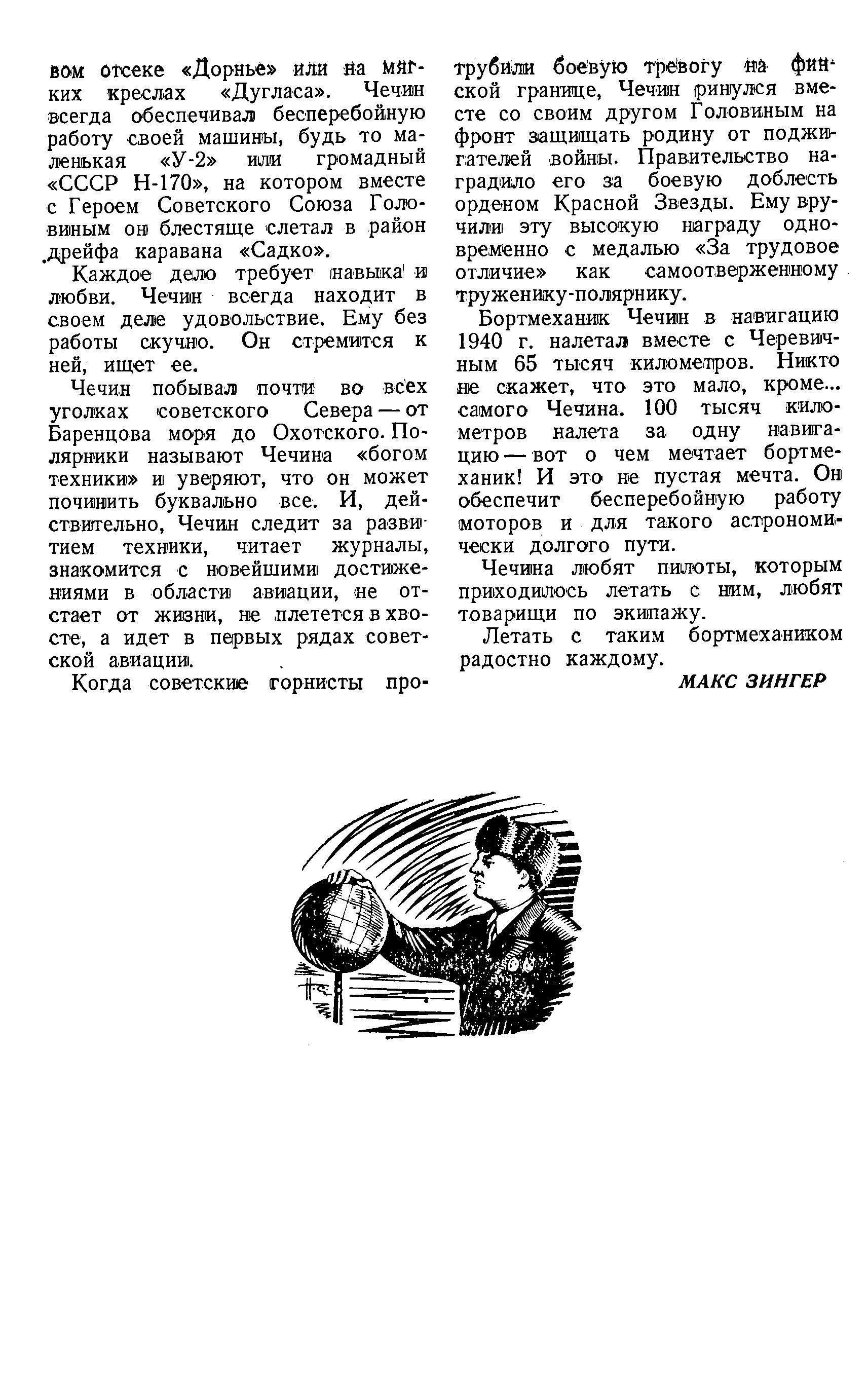 вом отсеке «Дорнье» или на мягких креслах «Дугласа». Чечин всегда обеспечивал бесперебойную работу своей машины, будь то маленькая «У-2» или громадный «СССР Н-170», на котором вместе с Героем Советского Союза Головиным он блестяще слетал в район дрейфа каравана «Садко».

Каждое дело требует навыка и любви. Чечин всегда находит в своем деле удовольствие. Ему без работы скучно. Он стремится к ней, ищет ее.

Чечин побывал почти во всех уголках советского Севера — от Баренцова моря до Охотского. Полярники называют Чечина «богом техники» и уверяют, что он может починить буквально все. И, действительно, Чечин следит за развитием техники, читает журналы, знакомится с новейшими достижениями в области авиации, не отстает от жизни, не плетется в хвосте, а идет в первых рядах советской авиации.

Когда советские горнисты протрубили боевую тревогу на финской границе, Чечин ринулся вместе со своим другом Головиным на фронт защищать родину от поджигателей войны. Правительство наградило его за боевую доблесть орденом Красной Звезды. Ему вручили эту высокую награду одновременно с медалью «За трудовое отличие» как самоотверженному труженику-полярнику.

Бортмеханик Чечин в навигацию 1940 г. налетал вместе с Черевичным 65 тысяч километров. Никто не скажет, что это мало, кроме... самого Чечина. 100 тысяч километров налета за одну навигацию — вот о чем мечтает бортмеханик! И это не пустая мечта. Он обеспечит бесперебойную работу моторов и для такого астрономически долгого пути.

Чечина любят пилоты, которым приходилось летать с ним, любят товарищи по экипажу.

Летать с таким бортмехаником радостно каждому.

МАКС ЗИНГЕР